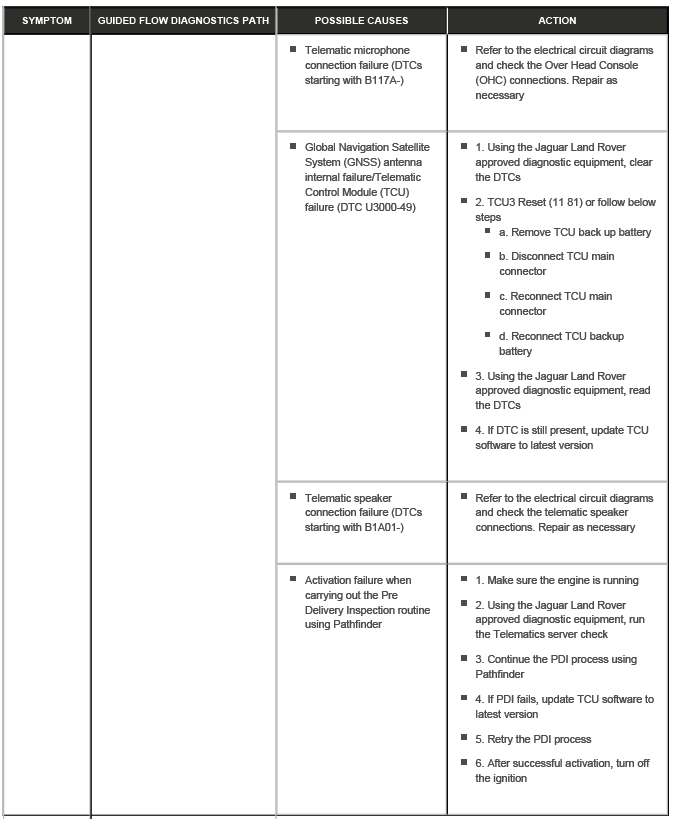 | SYMPTOM | GUIDED FLOW DIAGNOSTICS PATH | POSSIBLE CAUSES | ACTION |
|---|---|---|---|
| | | ■ Telematic microphone connection failure (DTCs starting with B117A-) | ■ Refer to the electrical circuit diagrams and check the Over Head Console (OHC) connections. Repair as necessary |
| | | ■ Global Navigation Satellite System (GNSS) antenna internal failure/Telematic Control Module (TCU) failure (DTC U3000-49) | ■ 1. Using the Jaguar Land Rover approved diagnostic equipment, clear the DTCs ■ 2. TCU3 Reset (11 81) or follow below steps ■ a. Remove TCU back up battery ■ b. Disconnect TCU main connector ■ c. Reconnect TCU main connector ■ d. Reconnect TCU backup battery ■ 3. Using the Jaguar Land Rover approved diagnostic equipment, read the DTCs ■ 4. If DTC is still present, update TCU software to latest version |
| | | ■ Telematic speaker connection failure (DTCs starting with B1A01-) | ■ Refer to the electrical circuit diagrams and check the telematic speaker connections. Repair as necessary |
| | | ■ Activation failure when carrying out the Pre Delivery Inspection routine using Pathfinder | ■ 1. Make sure the engine is running ■ 2. Using the Jaguar Land Rover approved diagnostic equipment, run the Telematics server check ■ 3. Continue the PDI process using Pathfinder ■ 4. If PDI fails, update TCU software to latest version ■ 5. Retry the PDI process ■ 6. After successful activation, turn off the ignition |